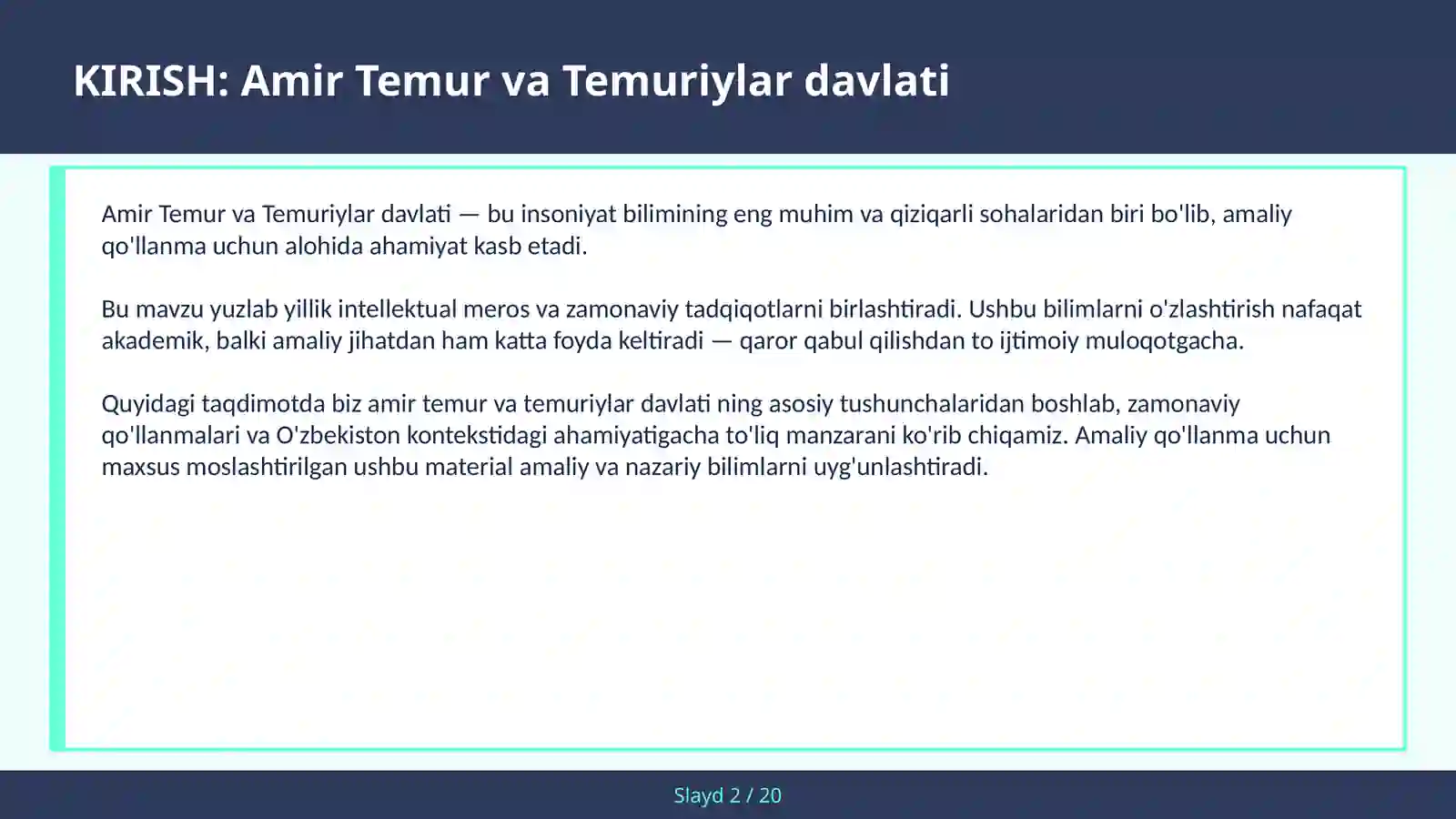 KIRISH: Amir Temur va Temuriylar davlati

Amir Temur va Temuriylar davlati — bu insoniyat bilimining eng muhim va qiziqarli sohalaridan biri bo'lib, amaliy qo'llanma uchun alohida ahamiyat kasb etadi.

Bu mavzu yuzlab yillik intellektual meros va zamonaviy tadqiqotlarni birlashtiradi. Ushbu bilimlarni o'zlashtirish nafaqat akademik, balki amaliy jihatdan ham katta foyda keltiradi — qaror qabul qilishdan to ijtimoiy muloqotgacha.

Quyidagi taqdimotda biz amir temur va temuriylar davlati ning asosiy tushunchalaridan boshlab, zamonaviy qo'llanmalari va O'zbekiston kontekstidagi ahamiyatigacha to'liq manzarani ko'rib chiqamiz. Amaliy qo'llanma uchun maxsus moslashtirilgan ushbu material amaliy va nazariy bilimlarni uyg'unlashtiradi.

Slayd 2 / 20